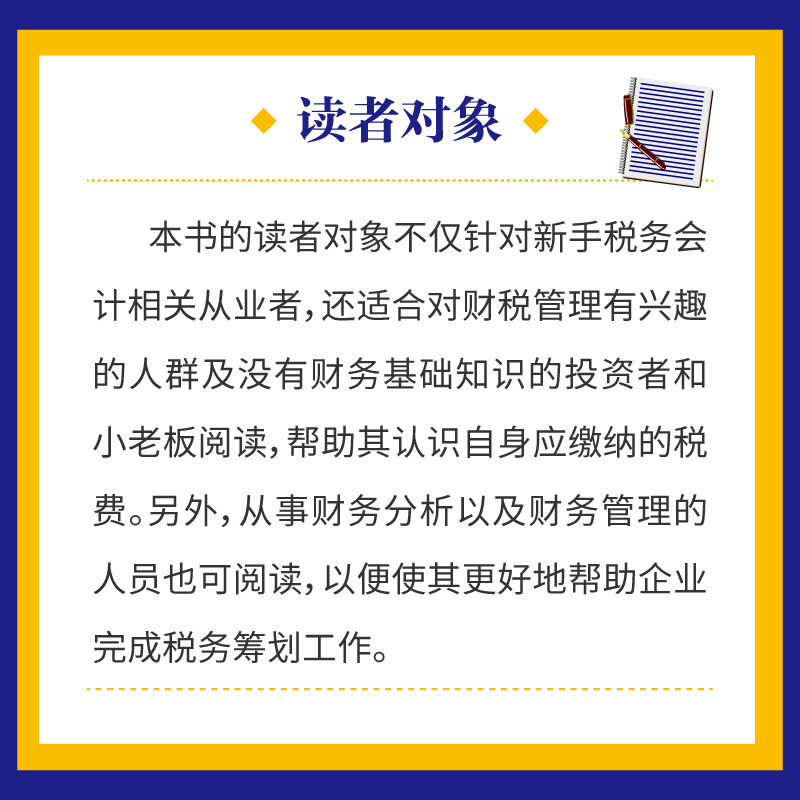 读者对象

本书的读者对象不仅针对新手税务会计相关从业者，还适合对财税管理有兴趣的人群及没有财务基础知识的投资者和小老板阅读，帮助其认识自身应缴纳的税费。另外，从事财务分析以及财务管理的人员也可阅读，以便使其更好地帮助企业完成税务筹划工作。